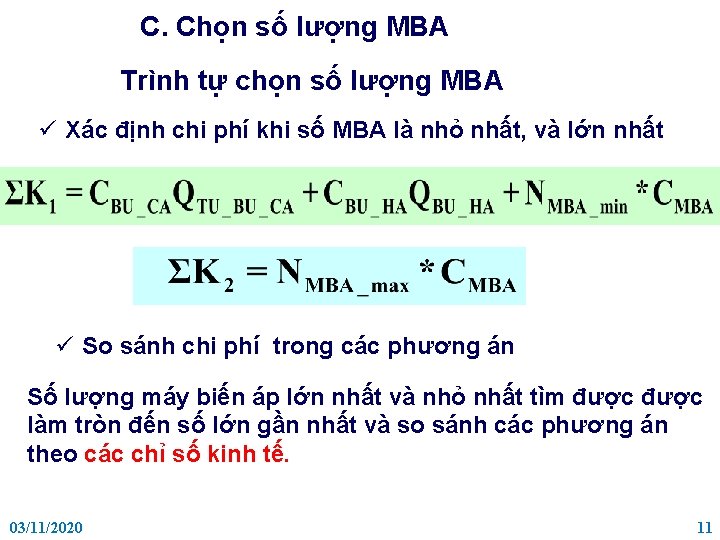 C. Chọn số lượng MBA

Trình tự chọn số lượng MBA

✓ Xác định chi phí khi số MBA là nhỏ nhất, và lớn nhất

$\Sigma K_1 = C_{BU\_CA}Q_{TU\_BU\_CA} + C_{BU\_HA}Q_{BU\_HA} + N_{MBA\_min} * C_{MBA}$

$\Sigma K_2 = N_{MBA\_max} * C_{MBA}$

✓ So sánh chi phí trong các phương án

Số lượng máy biến áp lớn nhất và nhỏ nhất tìm được được làm tròn đến số lớn gần nhất và so sánh các phương án theo các chỉ số kinh tế.

03/11/2020

11